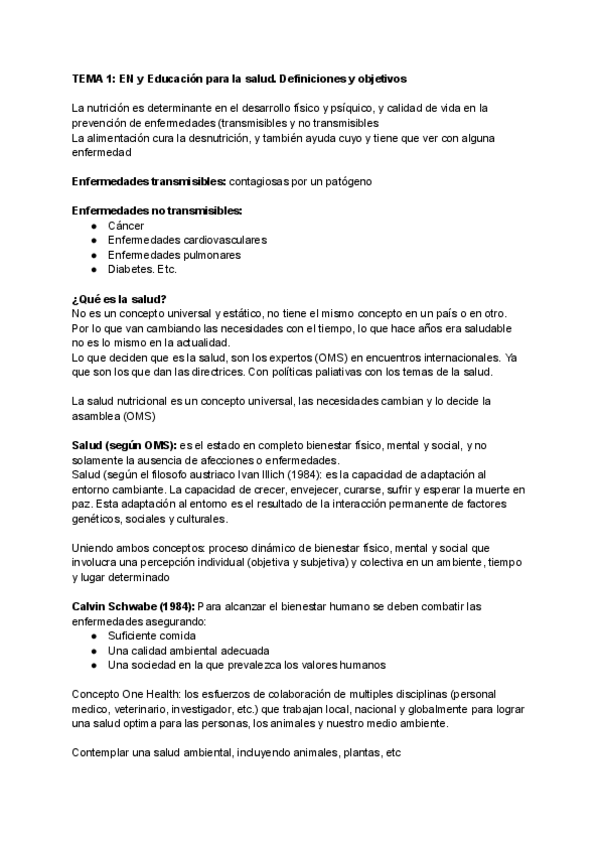 TEMA 1: EN y Educación para la salud. Definiciones y objetivos

La nutrición es determinante en el desarrollo físico y psíquico, y calidad de vida en la prevención de enfermedades (transmisibles y no transmisibles
La alimentación cura la desnutrición, y también ayuda cuyo y tiene que ver con alguna enfermedad

Enfermedades transmisibles: contagiosas por un patógeno

Enfermedades no transmisibles:
● Cáncer
● Enfermedades cardiovasculares
● Enfermedades pulmonares
● Diabetes. Etc.

¿Qué es la salud?
No es un concepto universal y estático, no tiene el mismo concepto en un país o en otro. Por lo que van cambiando las necesidades con el tiempo, lo que hace años era saludable no es lo mismo en la actualidad.
Lo que deciden que es la salud, son los expertos (OMS) en encuentros internacionales. Ya que son los que dan las directrices. Con políticas paliativas con los temas de la salud.

La salud nutricional es un concepto universal, las necesidades cambian y lo decide la asamblea (OMS)

Salud (según OMS): es el estado en completo bienestar físico, mental y social, y no solamente la ausencia de afecciones o enfermedades.
Salud (según el filosofo austriaco Ivan Illich (1984): es la capacidad de adaptación al entorno cambiante. La capacidad de crecer, envejecer, curarse, sufrir y esperar la muerte en paz. Esta adaptación al entorno es el resultado de la interacción permanente de factores genéticos, sociales y culturales.

Uniendo ambos conceptos: proceso dinámico de bienestar físico, mental y social que involucra una percepción individual (objetiva y subjetiva) y colectiva en un ambiente, tiempo y lugar determinado

Calvin Schwabe (1984): Para alcanzar el bienestar humano se deben combatir las enfermedades asegurando:
● Suficiente comida
● Una calidad ambiental adecuada
● Una sociedad en la que prevalezca los valores humanos

Concepto One Health: los esfuerzos de colaboración de multiples disciplinas (personal medico, veterinario, investigador, etc.) que trabajan local, nacional y globalmente para lograr una salud optima para las personas, los animales y nuestro medio ambiente.

Contemplar una salud ambiental, incluyendo animales, plantas, etc